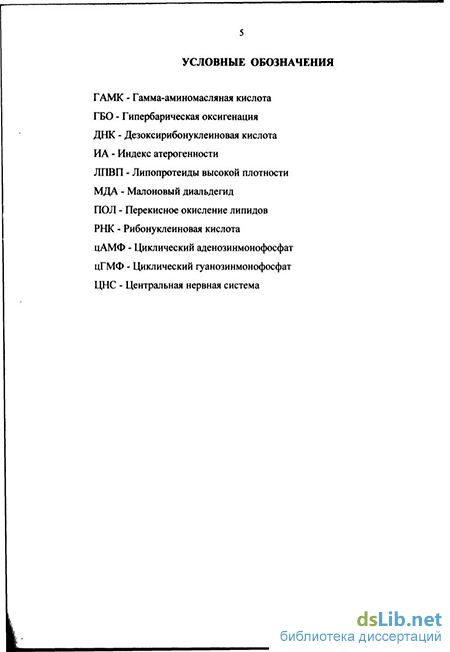 5

УСЛОВНЫЕ ОБОЗНАЧЕНИЯ

ГАМК - Гамма-аминомасляная кислота

ГБО - Гипербарическая оксигенация

ДНК - Дезоксирибонуклеиновая кислота

ИА - Индекс атерогенности

ЛПВП - Липопротеиды высокой плотности

МДА - Малоновый диальдегид

ПОЛ - Перекисное окисление липидов

РНК - Рибонуклеиновая кислота

цАМФ - Циклический аденозинмонофосфат

цГМФ - Циклический гуанозинмонофосфат

ЦНС - Центральная нервная система

dsLib.net
библиотека диссертаций